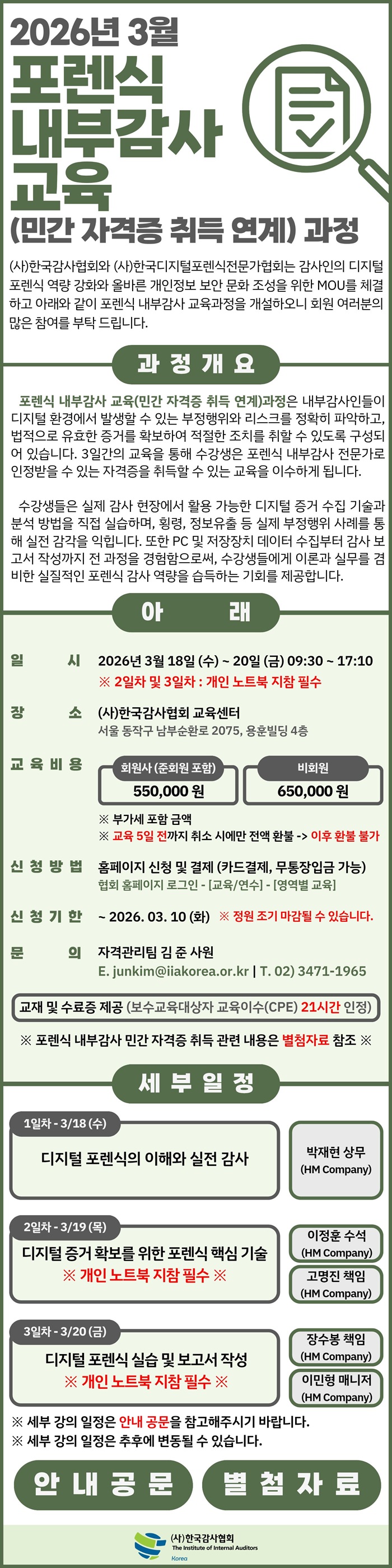 2026년 3월

포렌식
내부감사
교육

(민간 자격증 취득 연계) 과정

(사)한국감사협회와 (사)한국디지털포렌식전문가협회는 감사인의 디지털 포렌식 역량 강화와 올바른 개인정보 보안 문화 조성을 위한 MOU를 체결하고 아래와 같이 포렌식 내부감사 교육과정을 개설하오니 회원 여러분의 많은 참여를 부탁 드립니다.

과 정 개 요

포렌식 내부감사 교육(민간 자격증 취득 연계)과정은 내부감사인들이 디지털 환경에서 발생할 수 있는 부정행위와 리스크를 정확히 파악하고, 법적으로 유효한 증거를 확보하여 적절한 조치를 취할 수 있도록 구성되어 있습니다. 3일간의 교육을 통해 수강생은 포렌식 내부감사 전문가로 인정받을 수 있는 자격증을 취득할 수 있는 교육을 이수하게 됩니다.

수강생들은 실제 감사 현장에서 활용 가능한 디지털 증거 수집 기술과 분석 방법을 직접 실습하며, 횡령, 정보유출 등 실제 부정행위 사례를 통해 실전 감각을 익힙니다. 또한 PC 및 저장장치 데이터 수집부터 감사 보고서 작성까지 전 과정을 경험함으로써, 수강생들에게 이론과 실무를 겸비한 실질적인 포렌식 감사 역량을 습득하는 기회를 제공합니다.

아 래

일 시
2026년 3월 18일 (수) ~ 20일 (금) 09:30 ~ 17:10
※ 2일차 및 3일차 : 개인 노트북 지참 필수

장 소
(사)한국감사협회 교육센터
서울 동작구 남부순환로 2075, 용훈빌딩 4층

교 육 비 용
회원사 (준회원 포함)
550,000 원
비회원
650,000 원
※ 부가세 포함 금액
※ 교육 5일 전까지 취소 시에만 전액 환불 -> 이후 환불 불가

신 청 방 법
홈페이지 신청 및 결제 (카드결제, 무통장입금 가능)
협회 홈페이지 로그인 - [교육/연수] - [영역별 교육]

신 청 기 한
~ 2026. 03. 10 (화) ※ 정원 조기 마감될 수 있습니다.

문 의
자격관리팀 김 준 사원
E. junkim@iiakorea.or.kr | T. 02) 3471-1965

교재 및 수료증 제공 (보수교육대상자 교육이수(CPE) 21시간 인정)

※ 포렌식 내부감사 민간 자격증 취득 관련 내용은 별첨자료 참조 ※

세 부 일 정

1일차 - 3/18 (수)
디지털 포렌식의 이해와 실전 감사
박재현 상무
(HM Company)

2일차 - 3/19 (목)
디지털 증거 확보를 위한 포렌식 핵심 기술
※ 개인 노트북 지참 필수 ※
이정훈 수석
(HM Company)
고명진 책임
(HM Company)

3일차 - 3/20 (금)
디지털 포렌식 실습 및 보고서 작성
※ 개인 노트북 지참 필수 ※
장수봉 책임
(HM Company)
이민형 매니저
(HM Company)

※ 세부 강의 일정은 안내 공문을 참고해주시기 바랍니다.
※ 세부 강의 일정은 추후에 변동될 수 있습니다.

안 내 공 문

별 첨 자 료

(사)한국감사협회
The Institute of Internal Auditors
Korea